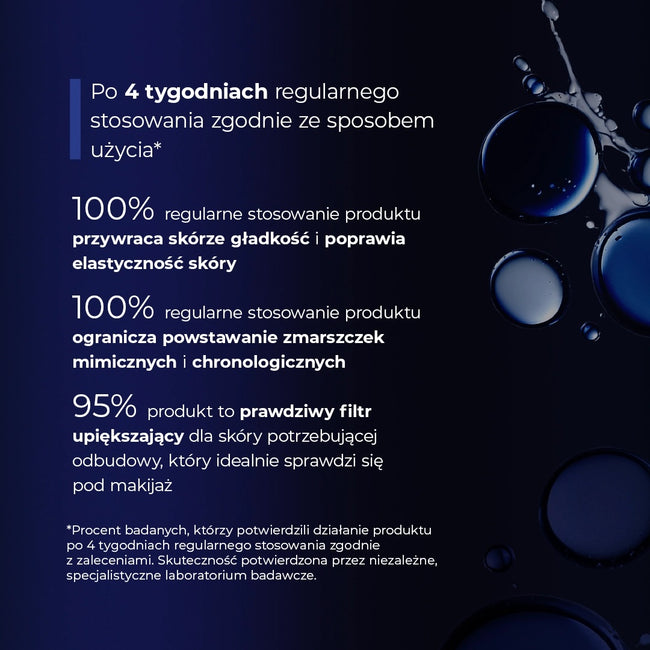 Po 4 tygodniach regularnego stosowania zgodnie ze sposobem użycia*

100% regularne stosowanie produktu przywraca skórze gładkość i poprawia elastyczność skóry

100% regularne stosowanie produktu ogranicza powstawanie zmarszczek mimicznych i chronologicznych

95% produkt to prawdziwy filtr upiększający dla skóry potrzebującej odbudowy, który idealnie sprawdzi się pod makijaż

*Procent badanych, którzy potwierdzili działanie produktu po 4 tygodniach regularnego stosowania zgodnie z zaleceniami. Skuteczność potwierdzona przez niezależne, specjalistyczne laboratorium badawcze.